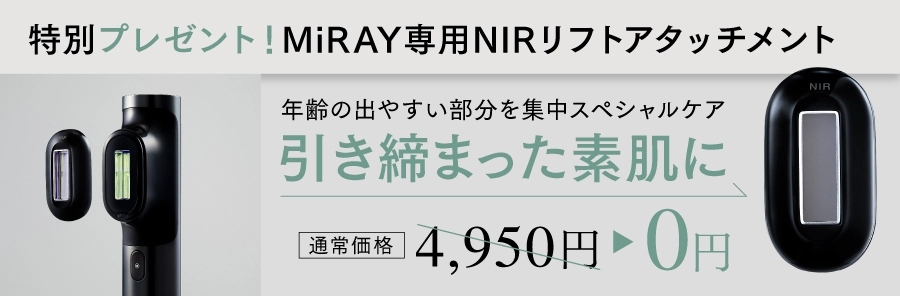 特別プレゼント！MiRAY専用NIRリフトアタッチメント

年齢の出やすい部分を集中スペシャルケア

引き締まった素肌に

通常価格 4,950円 ▶ 0円

NIR